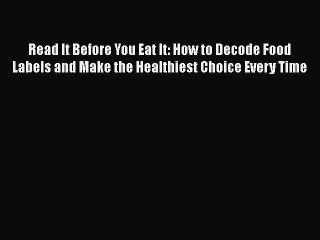 Read It Before You Eat It: How to Decode Food Labels and Make the Healthiest Choice Every Time